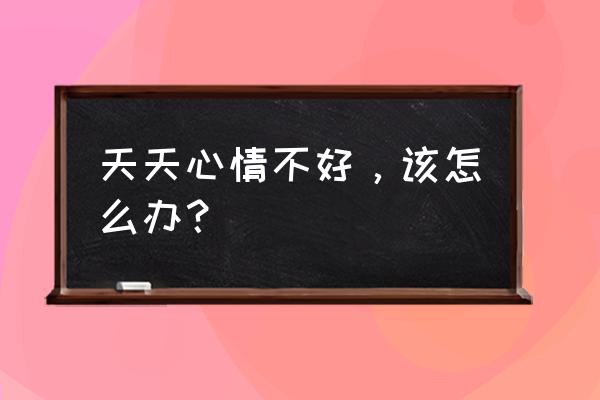 天天心情不好，该怎么办？